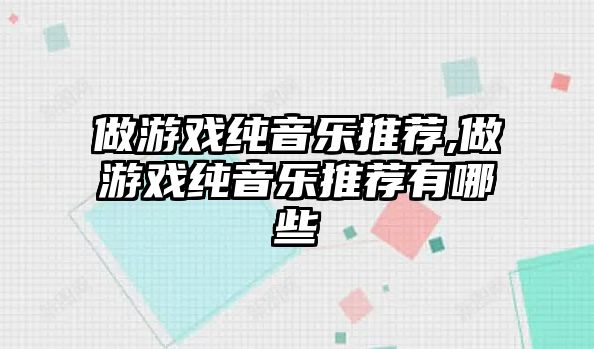 做游戏纯音乐推荐,做游戏纯音乐推荐有哪些